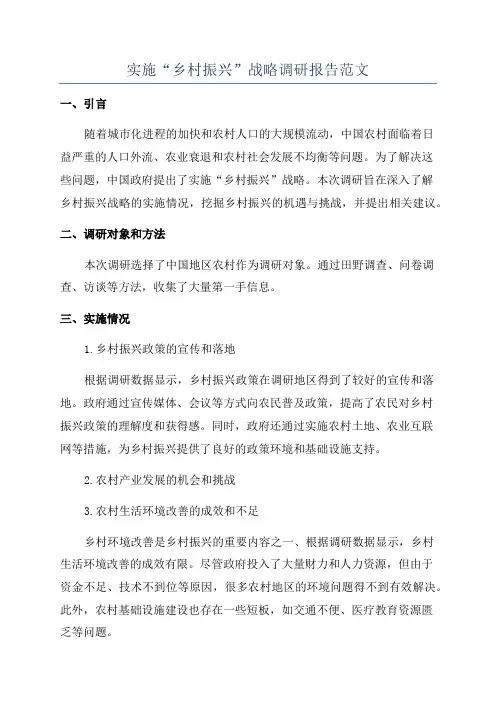 实施“乡村振兴”战略调研报告范文

一、引言

随着城市化进程的加快和农村人口的大规模流动，中国农村面临着日益严重的人口外流、农业衰退和农村社会发展不均衡等问题。为了解决这些问题，中国政府提出了实施“乡村振兴”战略。本次调研旨在深入了解乡村振兴战略的实施情况，挖掘乡村振兴的机遇与挑战，并提出相关建议。

二、调研对象和方法

本次调研选择了中国地区农村作为调研对象。通过田野调查、问卷调查、访谈等方法，收集了大量第一手信息。

三、实施情况

1.乡村振兴政策的宣传和落地

根据调研数据显示，乡村振兴政策在调研地区得到了较好的宣传和落地。政府通过宣传媒体、会议等方式向农民普及政策，提高了农民对乡村振兴政策的理解度和获得感。同时，政府还通过实施农村土地、农业互联网等措施，为乡村振兴提供了良好的政策环境和基础设施支持。

2.农村产业发展的机会和挑战

3.农村生活环境改善的成效和不足

乡村环境改善是乡村振兴的重要内容之一、根据调研数据显示，乡村生活环境改善的成效有限。尽管政府投入了大量财力和人力资源，但由于资金不足、技术不到位等原因，很多农村地区的环境问题得不到有效解决。此外，农村基础设施建设也存在一些短板，如交通不便、医疗教育资源匮乏等问题。